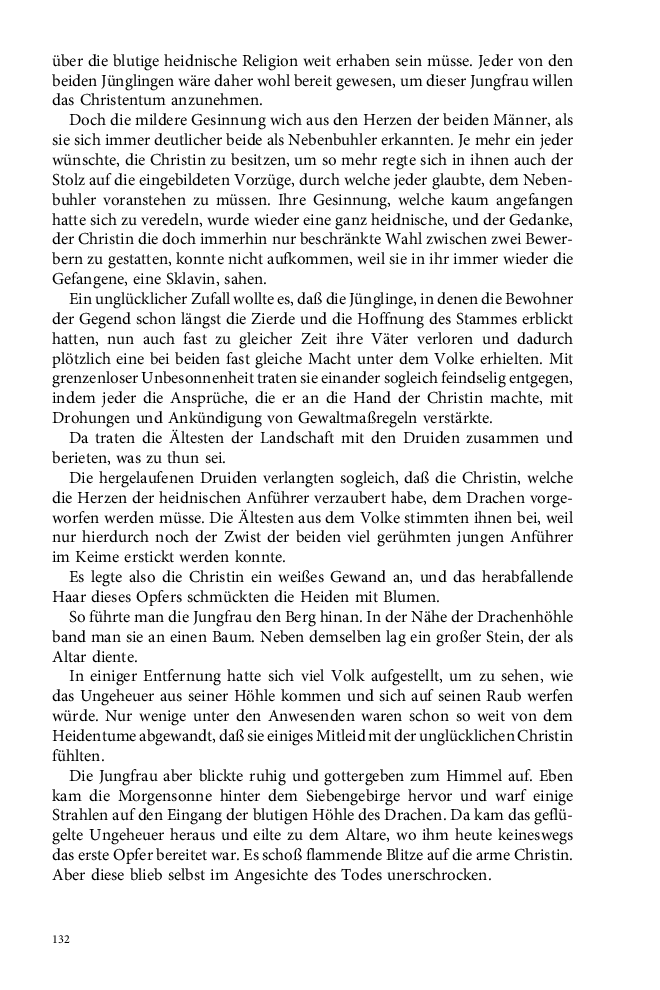 über die blutige heidnische Religion weit erhaben sein müsse. Jeder von den beiden Jünglingen wäre daher wohl bereit gewesen, um dieser Jungfrau willen das Christentum anzunehmen.

Doch die mildere Gesinnung wich aus den Herzen der beiden Männer, als sie sich immer deutlicher beide als Nebenbuhler erkannten. Je mehr ein jeder wünschte, die Christin zu besitzen, um so mehr regte sich in ihnen auch der Stolz auf die eingebildeten Vorzüge, durch welche jeder glaubte, dem Nebenbuhler voranstehen zu müssen. Ihre Gesinnung, welche kaum angefangen hatte sich zu veredeln, wurde wieder eine ganz heidnische, und der Gedanke, der Christin die doch immerhin nur beschränkte Wahl zwischen zwei Bewerbern zu gestatten, konnte nicht aufkommen, weil sie in ihr immer wieder die Gefangene, eine Sklavin, sahen.

Ein unglücklicher Zufall wollte es, daß die Jünglinge, in denen die Bewohner der Gegend schon längst die Zierde und die Hoffnung des Stammes erblickt hatten, nun auch fast zu gleicher Zeit ihre Väter verloren und dadurch plötzlich eine bei beiden fast gleiche Macht unter dem Volke erhielten. Mit grenzenloser Unbesonnenheit traten sie einander sogleich feindselig entgegen, indem jeder die Ansprüche, die er an die Hand der Christin machte, mit Drohungen und Ankündigung von Gewaltmaßregeln verstärkte.

Da traten die Ältesten der Landschaft mit den Druiden zusammen und berieten, was zu thun sei.

Die hergelaufenen Druiden verlangten sogleich, daß die Christin, welche die Herzen der heidnischen Anführer verzaubert habe, dem Drachen vorgeworfen werden müsse. Die Ältesten aus dem Volke stimmten ihnen bei, weil nur hierdurch noch der Zwist der beiden viel gerühmten jungen Anführer im Keime erstickt werden konnte.

Es legte also die Christin ein weißes Gewand an, und das herabfallende Haar dieses Opfers schmückten die Heiden mit Blumen.

So führte man die Jungfrau den Berg hinan. In der Nähe der Drachenhöhle band man sie an einen Baum. Neben demselben lag ein großer Stein, der als Altar diente.

In einiger Entfernung hatte sich viel Volk aufgestellt, um zu sehen, wie das Ungeheuer aus seiner Höhle kommen und sich auf seinen Raub werfen würde. Nur wenige unter den Anwesenden waren schon so weit von dem Heidentume abgewandt, daß sie einiges Mitleid mit der unglücklichen Christin fühlten.

Die Jungfrau aber blickte ruhig und gottergeben zum Himmel auf. Eben kam die Morgensonne hinter dem Siebengebirge hervor und warf einige Strahlen auf den Eingang der blutigen Höhle des Drachen. Da kam das geflügelte Ungeheuer heraus und eilte zu dem Altare, wo ihm heute keineswegs das erste Opfer bereitet war. Es schoß flammende Blitze auf die arme Christin. Aber diese blieb selbst im Angesichte des Todes unerschrocken.

132